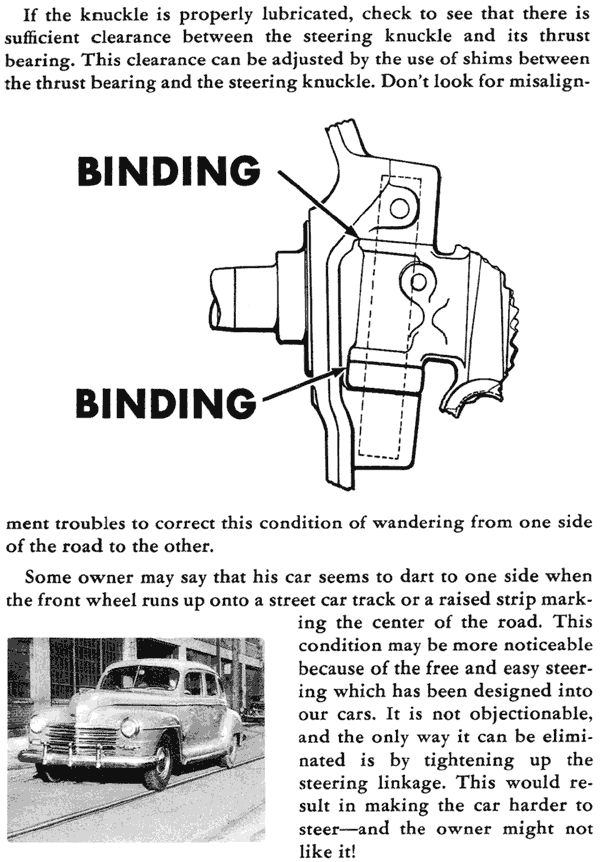 If the knuckle is properly lubricated, check to see that there is sufficient clearance between the steering knuckle and its thrust bearing. This clearance can be adjusted by the use of shims between the thrust bearing and the steering knuckle. Don't look for misalign-

BINDING

BINDING

ment troubles to correct this condition of wandering from one side of the road to the other.

Some owner may say that his car seems to dart to one side when the front wheel runs up onto a street car track or a raised strip marking the center of the road. This condition may be more noticeable because of the free and easy steering which has been designed into our cars. It is not objectionable, and the only way it can be eliminated is by tightening up the steering linkage. This would result in making the car harder to steer—and the owner might not like it!